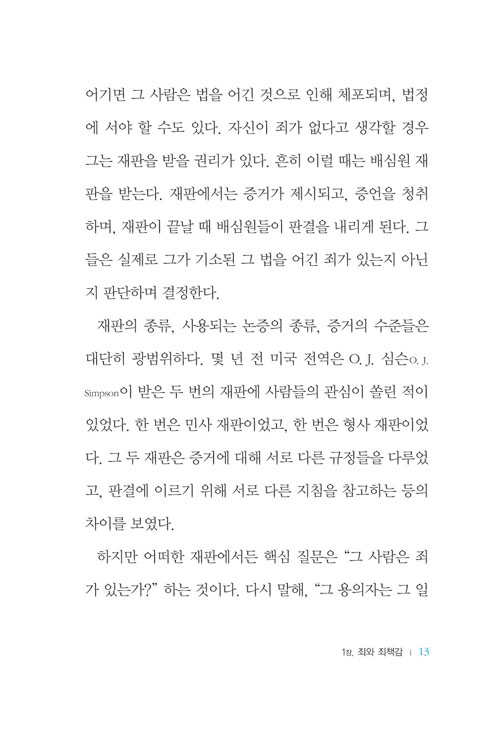 어기면 그 사람은 법을 어긴 것으로 인해 체포되며, 법정에 서야 할 수도 있다. 자신이 죄가 없다고 생각할 경우 그는 재판을 받을 권리가 있다. 흔히 이럴 때는 배심원 재판을 받는다. 재판에서는 증거가 제시되고, 증언을 청취하며, 재판이 끝날 때 배심원들이 판결을 내리게 된다. 그들은 실제로 그가 기소된 그 법을 어긴 죄가 있는지 아닌지 판단하며 결정한다.

재판의 종류, 사용되는 논증의 종류, 증거의 수준들은 대단히 광범위하다. 몇 년 전 미국 전역은 O. J. 심슨O. J. Simpson이 받은 두 번의 재판에 사람들의 관심이 쏠린 적이 있었다. 한 번은 민사 재판이었고, 한 번은 형사 재판이었다. 그 두 재판은 증거에 대해 서로 다른 규정들을 다루었고, 판결에 이르기 위해 서로 다른 지침을 참고하는 등의 차이를 보였다.

하지만 어떠한 재판에서든 핵심 질문은 "그 사람은 죄가 있는가?" 하는 것이다. 다시 말해, "그 용의자는 그 일

1장. 죄와 죄책감 | 13